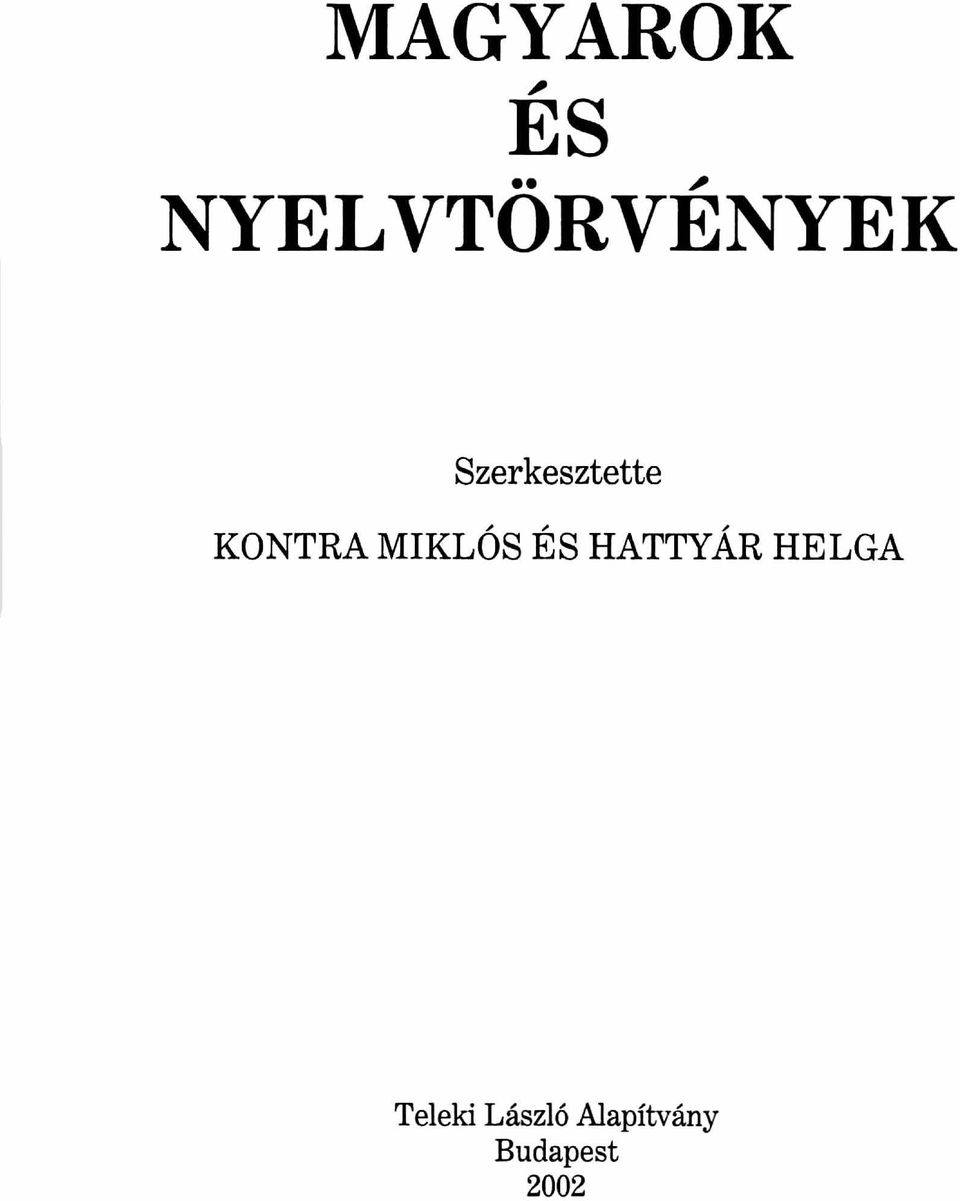 MAGYAROK
ÉS
NYELVTÖRVÉNYEK

Szerkesztette

KONTRA MIKLÓS ÉS HATTYÁR HELGA

Teleki László Alapítvány
Budapest
2002